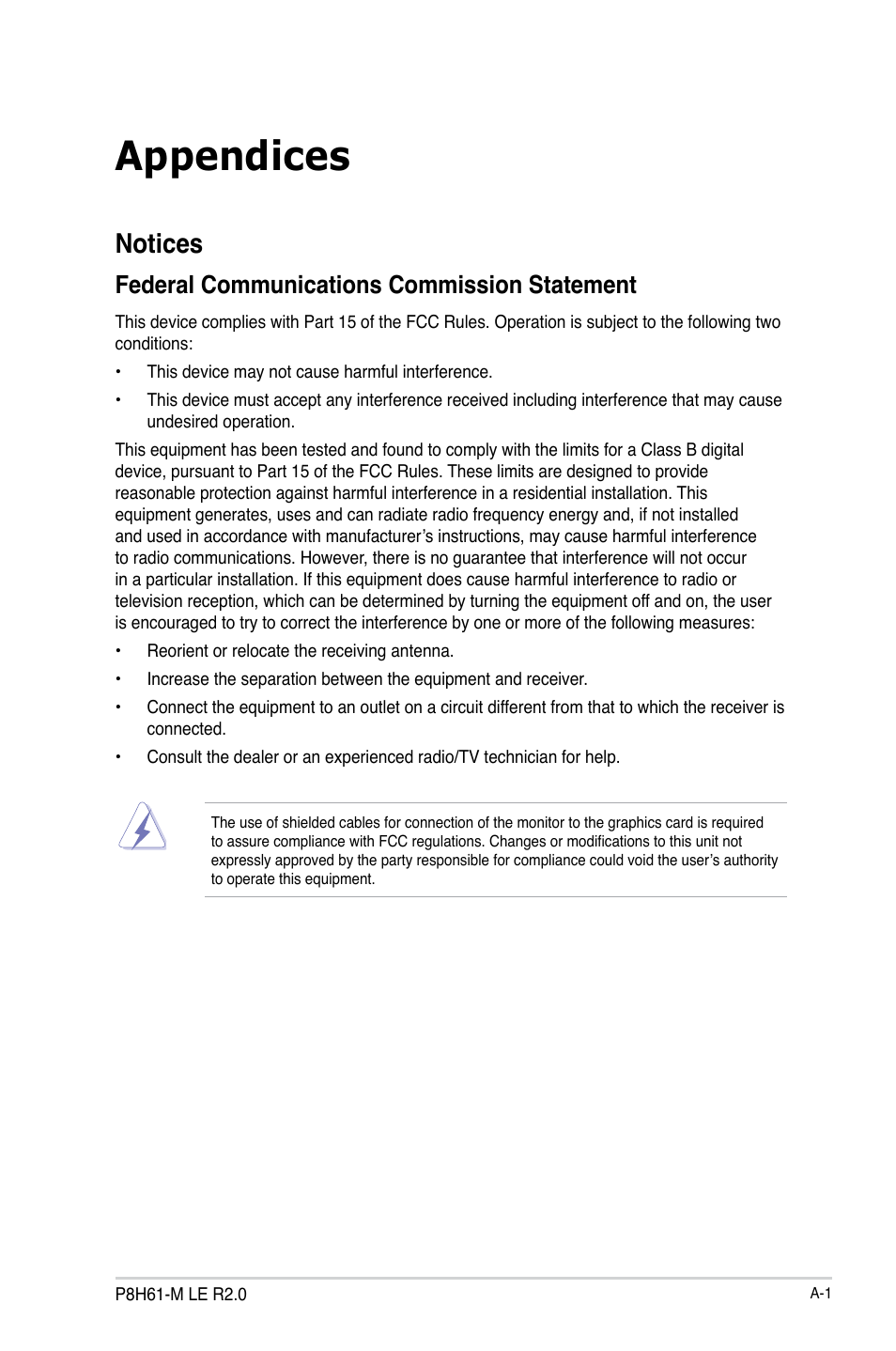 Appendices

Notices

Federal Communications Commission Statement

This device complies with Part 15 of the FCC Rules. Operation is subject to the following two conditions:

• This device may not cause harmful interference.

• This device must accept any interference received including interference that may cause undesired operation.

This equipment has been tested and found to comply with the limits for a Class B digital device, pursuant to Part 15 of the FCC Rules. These limits are designed to provide reasonable protection against harmful interference in a residential installation. This equipment generates, uses and can radiate radio frequency energy and, if not installed and used in accordance with manufacturer's instructions, may cause harmful interference to radio communications. However, there is no guarantee that interference will not occur in a particular installation. If this equipment does cause harmful interference to radio or television reception, which can be determined by turning the equipment off and on, the user is encouraged to try to correct the interference by one or more of the following measures:

• Reorient or relocate the receiving antenna.

• Increase the separation between the equipment and receiver.

• Connect the equipment to an outlet on a circuit different from that to which the receiver is connected.

• Consult the dealer or an experienced radio/TV technician for help.

The use of shielded cables for connection of the monitor to the graphics card is required to assure compliance with FCC regulations. Changes or modifications to this unit not expressly approved by the party responsible for compliance could void the user's authority to operate this equipment.

P8H61-M LE R2.0

A-1